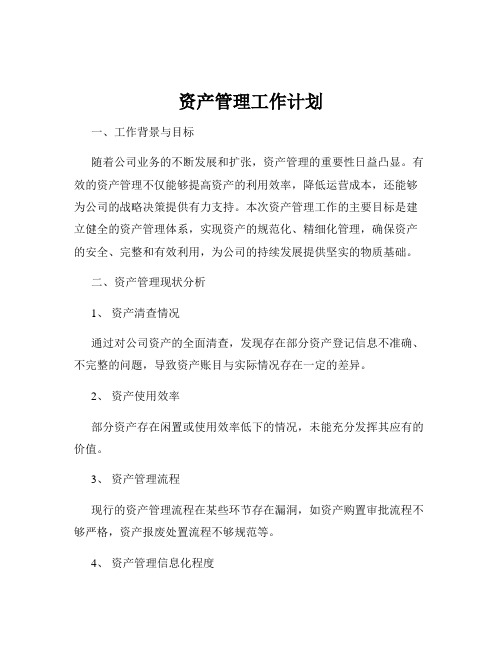 资产管理工作计划

一、工作背景与目标

随着公司业务的不断发展和扩张，资产管理的重要性日益凸显。有效的资产管理不仅能够提高资产的利用效率，降低运营成本，还能够为公司的战略决策提供有力支持。本次资产管理工作的主要目标是建立健全的资产管理体系，实现资产的规范化、精细化管理，确保资产的安全、完整和有效利用，为公司的持续发展提供坚实的物质基础。

二、资产管理现状分析

1、资产清查情况

通过对公司资产的全面清查，发现存在部分资产登记信息不准确、不完整的问题，导致资产账目与实际情况存在一定的差异。

2、资产使用效率

部分资产存在闲置或使用效率低下的情况，未能充分发挥其应有的价值。

3、资产管理流程

现行的资产管理流程在某些环节存在漏洞，如资产购置审批流程不够严格，资产报废处置流程不够规范等。

4、资产管理信息化程度